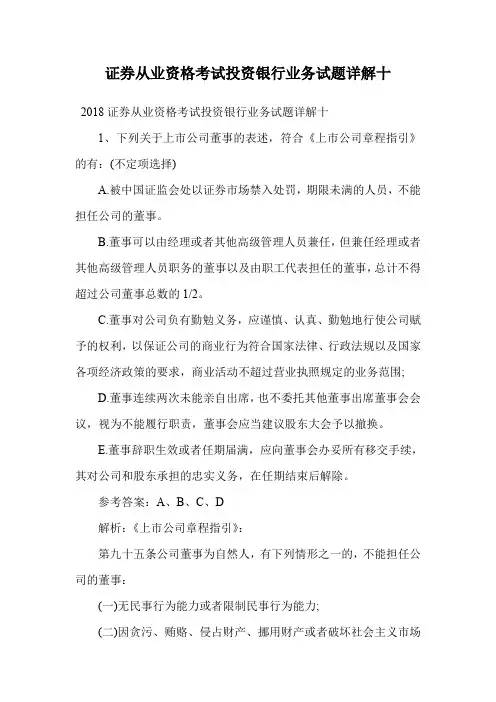 证券从业资格考试投资银行业务试题详解十

2018 证券从业资格考试投资银行业务试题详解十

1、下列关于上市公司董事的表述，符合《上市公司章程指引》的有：(不定项选择)

A.被中国证监会处以证券市场禁入处罚，期限未满的人员，不能担任公司的董事。

B.董事可以由经理或者其他高级管理人员兼任，但兼任经理或者其他高级管理人员职务的董事以及由职工代表担任的董事，总计不得超过公司董事总数的 1/2。

C.董事对公司负有勤勉义务，应谨慎、认真、勤勉地行使公司赋予的权利，以保证公司的商业行为符合国家法律、行政法规以及国家各项经济政策的要求，商业活动不超过营业执照规定的业务范围;

D.董事连续两次未能亲自出席，也不委托其他董事出席董事会会议，视为不能履行职责，董事会应当建议股东大会予以撤换。

E.董事辞职生效或者任期届满，应向董事会办妥所有移交手续，其对公司和股东承担的忠实义务，在任期结束后解除。

参考答案：A、B、C、D

解析：《上市公司章程指引》：

第九十五条公司董事为自然人，有下列情形之一的，不能担任公司的董事：

(一)无民事行为能力或者限制民事行为能力;

(二)因贪污、贿赂、侵占财产、挪用财产或者破坏社会主义市场